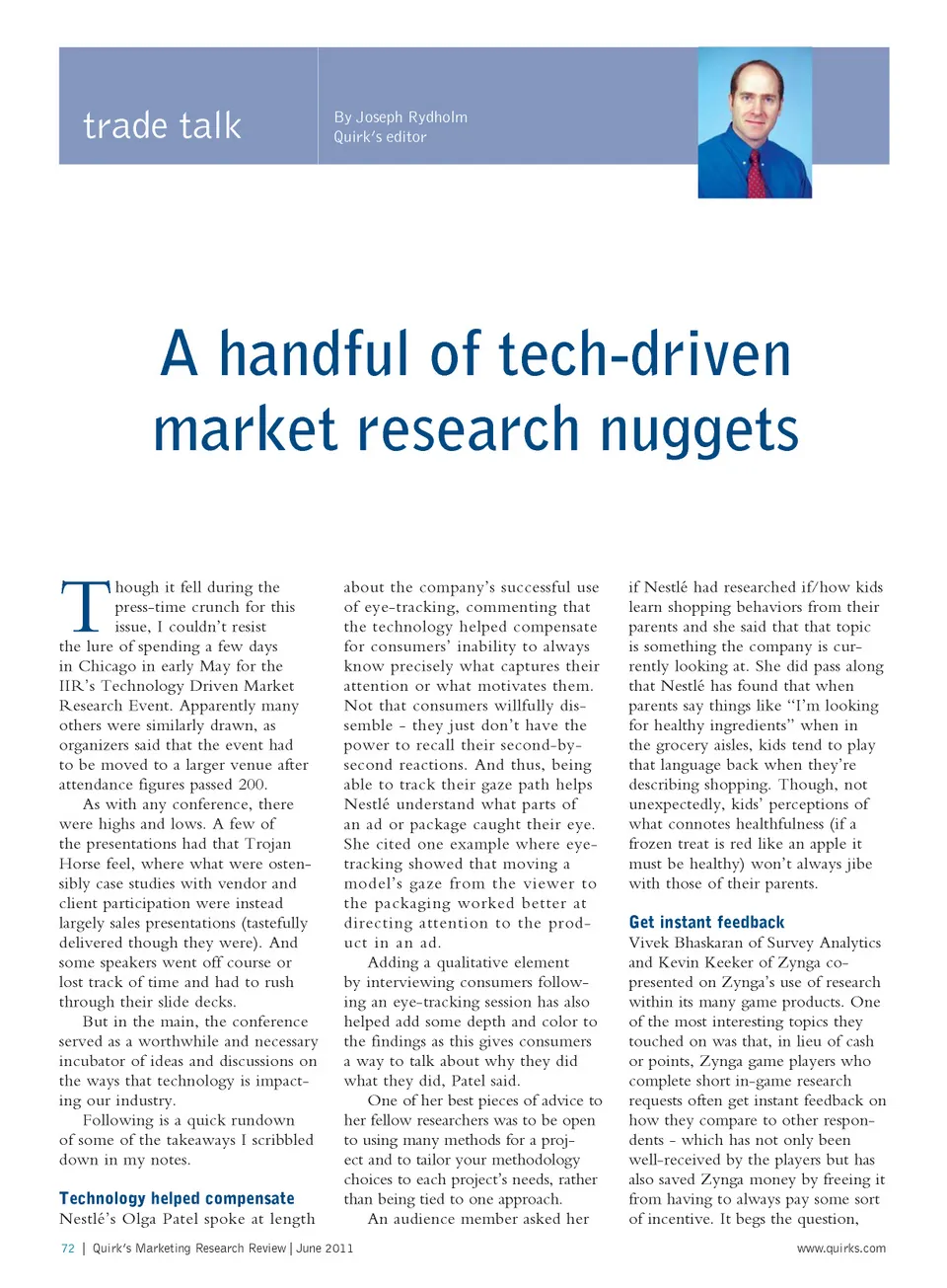 trade talk

By Joseph Rydholm
Quirk's editor

A handful of tech-driven market research nuggets

Though it fell during the press-time crunch for this issue, I couldn't resist the lure of spending a few days in Chicago in early May for the IIR's Technology Driven Market Research Event. Apparently many others were similarly drawn, as organizers said that the event had to be moved to a larger venue after attendance figures passed 200.

As with any conference, there were highs and lows. A few of the presentations had that Trojan Horse feel, where what were ostensibly case studies with vendor and client participation were instead largely sales presentations (tastefully delivered though they were). And some speakers went off course or lost track of time and had to rush through their slide decks.

But in the main, the conference served as a worthwhile and necessary incubator of ideas and discussions on the ways that technology is impacting our industry.

Following is a quick rundown of some of the takeaways I scribbled down in my notes.

Technology helped compensate

Nestlé's Olga Patel spoke at length about the company's successful use of eye-tracking, commenting that the technology helped compensate for consumers' inability to always know precisely what captures their attention or what motivates them. Not that consumers willfully dissemble - they just don't have the power to recall their second-by-second reactions. And thus, being able to track their gaze path helps Nestlé understand what parts of an ad or package caught their eye. She cited one example where eye-tracking showed that moving a model's gaze from the viewer to the packaging worked better at directing attention to the product in an ad.

Adding a qualitative element by interviewing consumers following an eye-tracking session has also helped add some depth and color to the findings as this gives consumers a way to talk about why they did what they did, Patel said.

One of her best pieces of advice to her fellow researchers was to be open to using many methods for a project and to tailor your methodology choices to each project's needs, rather than being tied to one approach.

An audience member asked her if Nestlé had researched if/how kids learn shopping behaviors from their parents and she said that that topic is something the company is currently looking at. She did pass along that Nestlé has found that when parents say things like "I'm looking for healthy ingredients" when in the grocery aisles, kids tend to play that language back when they're describing shopping. Though, not unexpectedly, kids' perceptions of what connotes healthfulness (if a frozen treat is red like an apple it must be healthy) won't always jibe with those of their parents.

Get instant feedback

Vivek Bhaskaran of Survey Analytics and Kevin Keeker of Zynga co-presented on Zynga's use of research within its many game products. One of the most interesting topics they touched on was that, in lieu of cash or points, Zynga game players who complete short in-game research requests often get instant feedback on how they compare to other respondents - which has not only been well-received by the players but has also saved Zynga money by freeing it from having to always pay some sort of incentive. It begs the question,

72 | Quirk's Marketing Research Review | June 2011

www.quirks.com